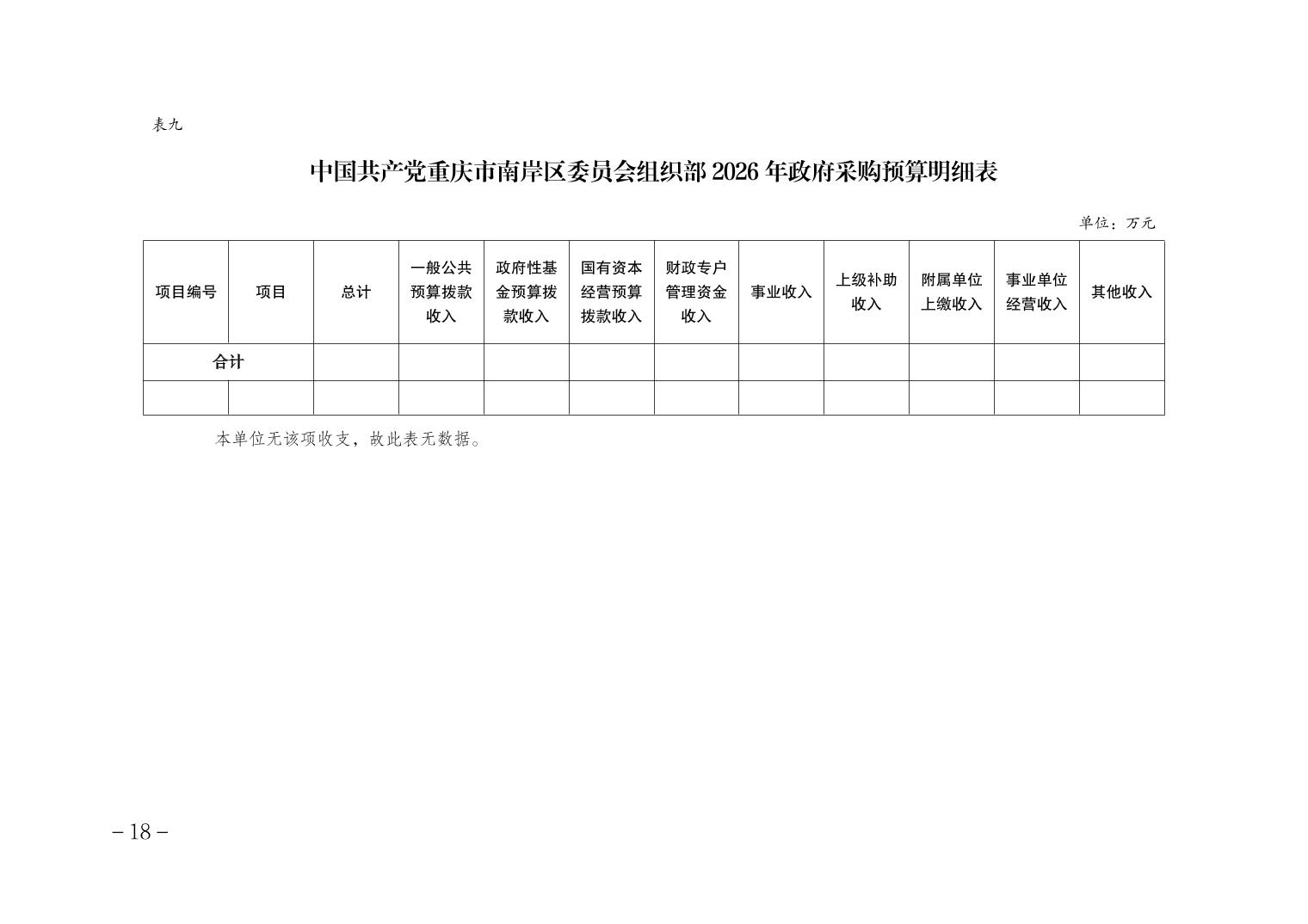 表九

中国共产党重庆市南岸区委员会组织部 2026 年政府采购预算明细表

单位：万元

| 项目编号 | 项目 | 总计 | 一般公共预算拨款收入 | 政府性基金预算拨款收入 | 国有资本经营预算拨款收入 | 财政专户管理资金收入 | 事业收入 | 上级补助收入 | 附属单位上缴收入 | 事业单位经营收入 | 其他收入 |
|---|---|---|---|---|---|---|---|---|---|---|---|
| 合计 | | | | | | | | | | | |
| | | | | | | | | | | | |

本单位无该项收支，故此表无数据。

– 18 –